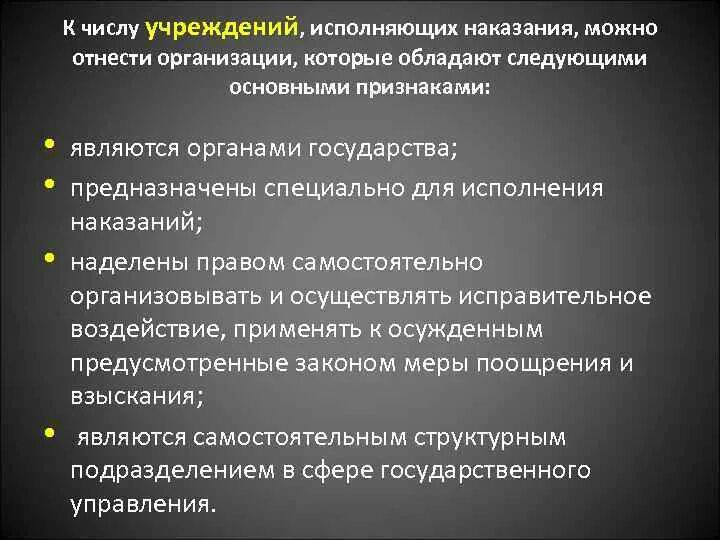 К числу учреждений, исполняющих наказания, можно отнести организации, которые обладают следующими основными признаками:

• являются органами государства;
• предназначены специально для исполнения наказаний;
• наделены правом самостоятельно организовывать и осуществлять исправительное воздействие, применять к осужденным предусмотренные законом меры поощрения и взыскания;
• являются самостоятельным структурным подразделением в сфере государственного управления.